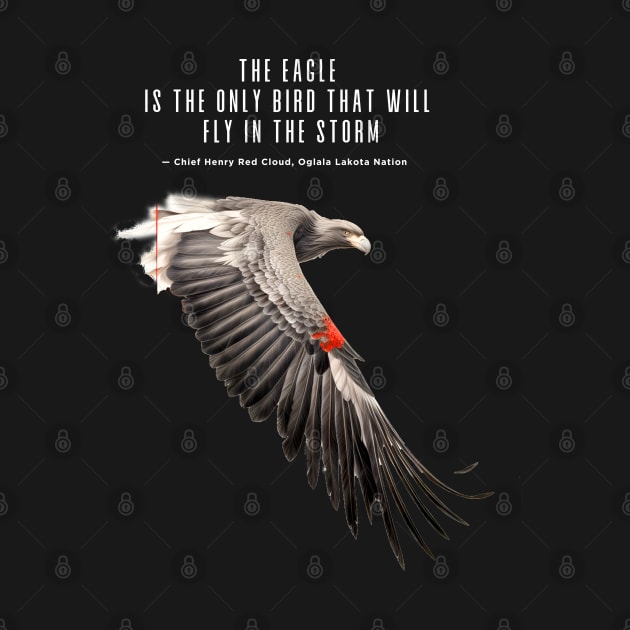 THE EAGLE
IS THE ONLY BIRD THAT WILL
FLY IN THE STORM

— Chief Henry Red Cloud, Oglala Lakota Nation